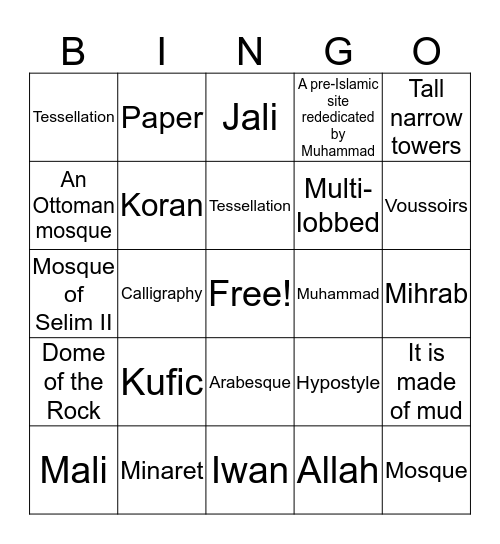 | B | I | N | G | O |
|---|---|---|---|---|
| Tessellation | Paper | Jali | A pre-Islamic site rededicated by Muhammad | Tall narrow towers |
| An Ottoman mosque | Koran | Tessellation | Multi-lobbed | Voussoirs |
| Mosque of Selim II | Calligraphy | Free! | Muhammad | Mihrab |
| Dome of the Rock | Kufic | Arabesque | Hypostyle | It is made of mud |
| Mali | Minaret | Iwan | Allah | Mosque |